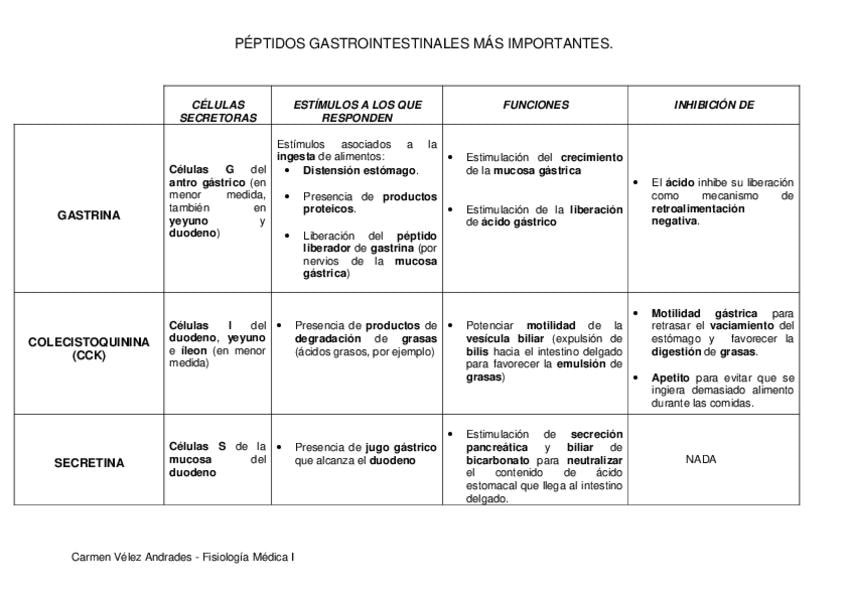 PÉPTIDOS GASTROINTESTINALES MÁS IMPORTANTES.

| | CÉLULAS SECRETORAS | ESTÍMULOS A LOS QUE RESPONDEN | FUNCIONES | INHIBICIÓN DE |
|---|---|---|---|---|
| GASTRINA | Células G del antro gástrico (en menor medida, también en yeyuno y duodeno) | Estímulos asociados a la ingesta de alimentos: • Distensión estómago. • Presencia de productos proteicos. • Liberación del péptido liberador de gastrina (por nervios de la mucosa gástrica) | • Estimulación del crecimiento de la mucosa gástrica • Estimulación de la liberación de ácido gástrico | • El ácido inhibe su liberación como mecanismo de retroalimentación negativa. |
| COLECISTOQUININA (CCK) | Células I del duodeno, yeyuno e íleon (en menor medida) | • Presencia de productos de degradación de grasas (ácidos grasos, por ejemplo) | • Potenciar motilidad de la vesícula biliar (expulsión de bilis hacia el intestino delgado para favorecer la emulsión de grasas) | • Motilidad gástrica para retrasar el vaciamiento del estómago y favorecer la digestión de grasas. • Apetito para evitar que se ingiera demasiado alimento durante las comidas. |
| SECRETINA | Células S de la mucosa del duodeno | • Presencia de jugo gástrico que alcanza el duodeno | • Estimulación de secreción pancreática y biliar de bicarbonato para neutralizar el contenido de ácido estomacal que llega al intestino delgado. | NADA |

Carmen Vélez Andrades - Fisiología Médica I